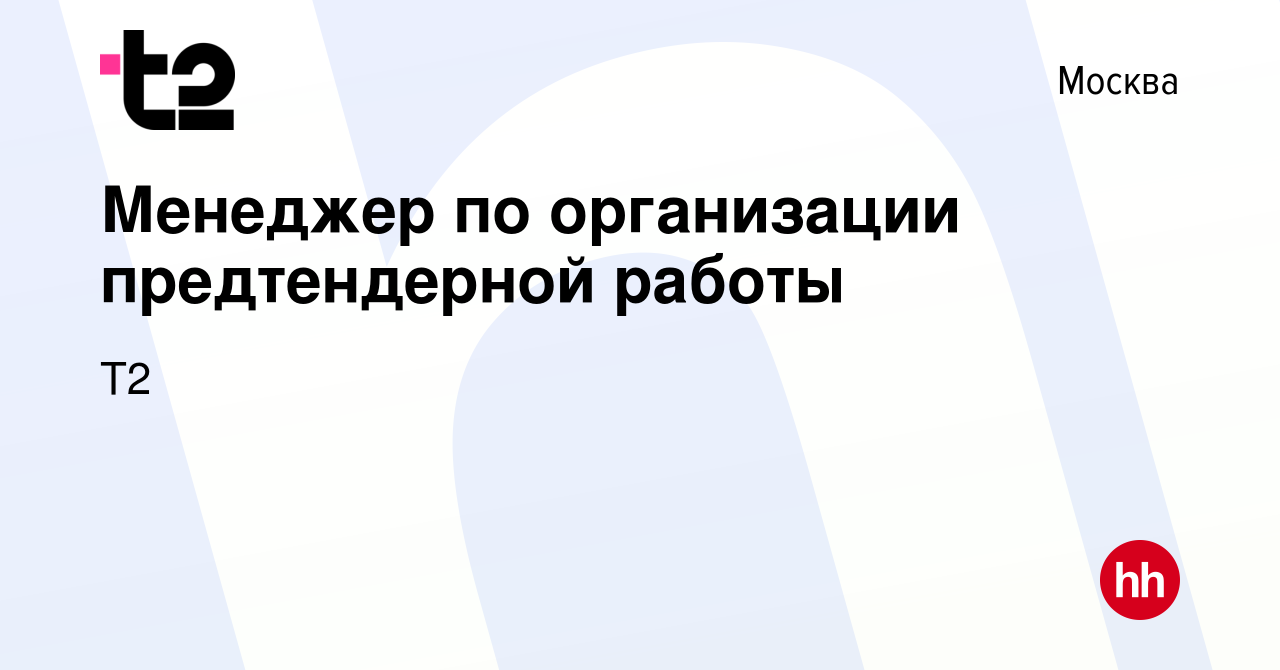 t2

Москва

Менеджер по организации предтендерной работы

Т2

hh